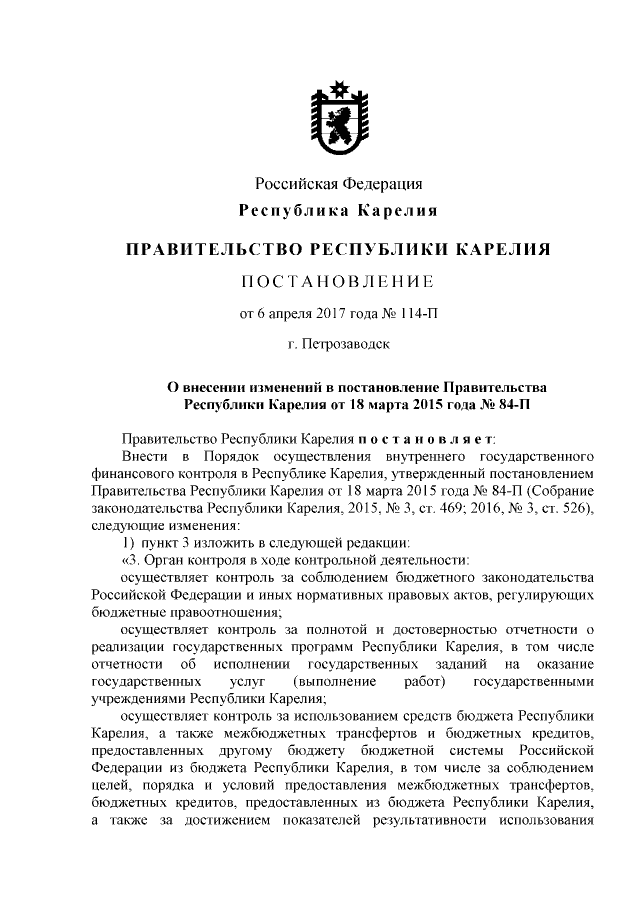 Российская Федерация
Республика Карелия

ПРАВИТЕЛЬСТВО РЕСПУБЛИКИ КАРЕЛИЯ

ПОСТАНОВЛЕНИЕ

от 6 апреля 2017 года № 114-П

г. Петрозаводск

О внесении изменений в постановление Правительства Республики Карелия от 18 марта 2015 года № 84-П

Правительство Республики Карелия постановляет:

Внести в Порядок осуществления внутреннего государственного финансового контроля в Республике Карелия, утвержденный постановлением Правительства Республики Карелия от 18 марта 2015 года № 84-П (Собрание законодательства Республики Карелия, 2015, № 3, ст. 469; 2016, № 3, ст. 526), следующие изменения:

1) пункт 3 изложить в следующей редакции:

«3. Орган контроля в ходе контрольной деятельности:

осуществляет контроль за соблюдением бюджетного законодательства Российской Федерации и иных нормативных правовых актов, регулирующих бюджетные правоотношения;

осуществляет контроль за полнотой и достоверностью отчетности о реализации государственных программ Республики Карелия, в том числе отчетности об исполнении государственных заданий на оказание государственных услуг (выполнение работ) государственными учреждениями Республики Карелия;

осуществляет контроль за использованием средств бюджета Республики Карелия, а также межбюджетных трансфертов и бюджетных кредитов, предоставленных другому бюджету бюджетной системы Российской Федерации из бюджета Республики Карелия, в том числе за соблюдением целей, порядка и условий предоставления межбюджетных трансфертов, бюджетных кредитов, предоставленных из бюджета Республики Карелия, а также за достижением показателей результативности использования